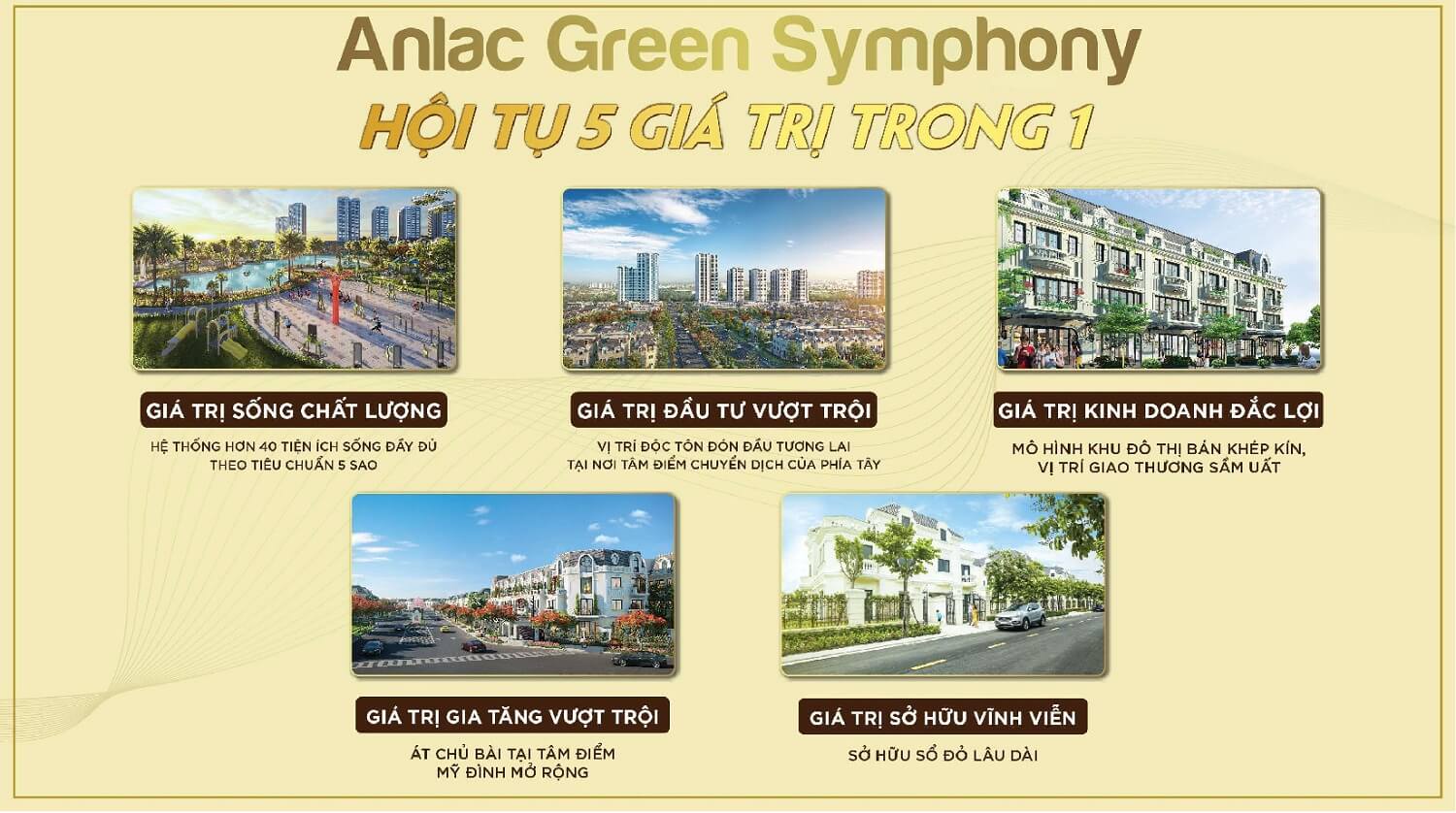 Anlac Green Symphony

HỘI TỤ 5 GIÁ TRỊ TRONG 1

GIÁ TRỊ SỐNG CHẤT LƯỢNG

HỆ THỐNG HƠN 40 TIỆN ÍCH SỐNG ĐẦY ĐỦ
THEO TIÊU CHUẨN 5 SAO

GIÁ TRỊ ĐẦU TƯ VƯỢT TRỘI

VỊ TRÍ ĐỘC TÔN ĐÓN ĐẦU TƯƠNG LAI
TẠI NƠI TÂM ĐIỂM CHUYỂN DỊCH CỦA PHÍA TÂY

GIÁ TRỊ KINH DOANH ĐẮC LỢI

MÔ HÌNH KHU ĐÔ THỊ BÁN KHÉP KÍN,
VỊ TRÍ GIAO THƯƠNG SẦM UẤT

GIÁ TRỊ GIA TĂNG VƯỢT TRỘI

ÁT CHỦ BÀI TẠI TÂM ĐIỂM
MỸ ĐÌNH MỞ RỘNG

GIÁ TRỊ SỞ HỮU VĨNH VIỄN

SỞ HỮU SỔ ĐỎ LÂU DÀI